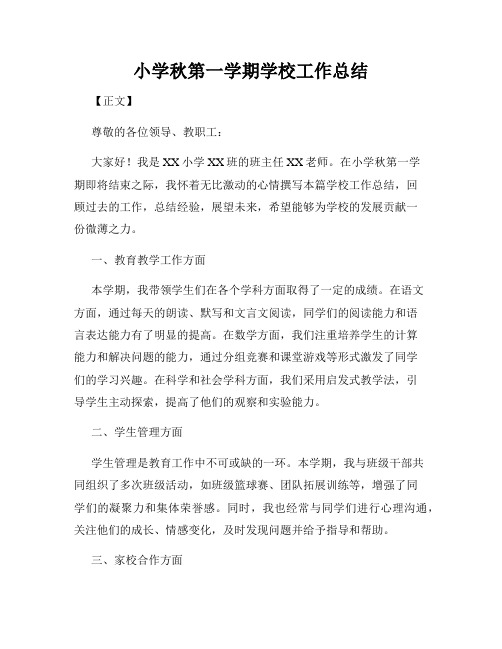 小学秋第一学期学校工作总结

【正文】

尊敬的各位领导、教职工：

大家好！我是XX小学XX班的班主任XX老师。在小学秋第一学期即将结束之际，我怀着无比激动的心情撰写本篇学校工作总结，回顾过去的工作，总结经验，展望未来，希望能够为学校的发展贡献一份微薄之力。

一、教育教学工作方面

本学期，我带领学生们在各个学科方面取得了一定的成绩。在语文方面，通过每天的朗读、默写和文言文阅读，同学们的阅读能力和语言表达能力有了明显的提高。在数学方面，我们注重培养学生的计算能力和解决问题的能力，通过分组竞赛和课堂游戏等形式激发了同学们的学习兴趣。在科学和社会学科方面，我们采用启发式教学法，引导学生主动探索，提高了他们的观察和实验能力。

二、学生管理方面

学生管理是教育工作中不可或缺的一环。本学期，我与班级干部共同组织了多次班级活动，如班级篮球赛、团队拓展训练等，增强了同学们的凝聚力和集体荣誉感。同时，我也经常与同学们进行心理沟通，关注他们的成长、情感变化，及时发现问题并给予指导和帮助。

三、家校合作方面